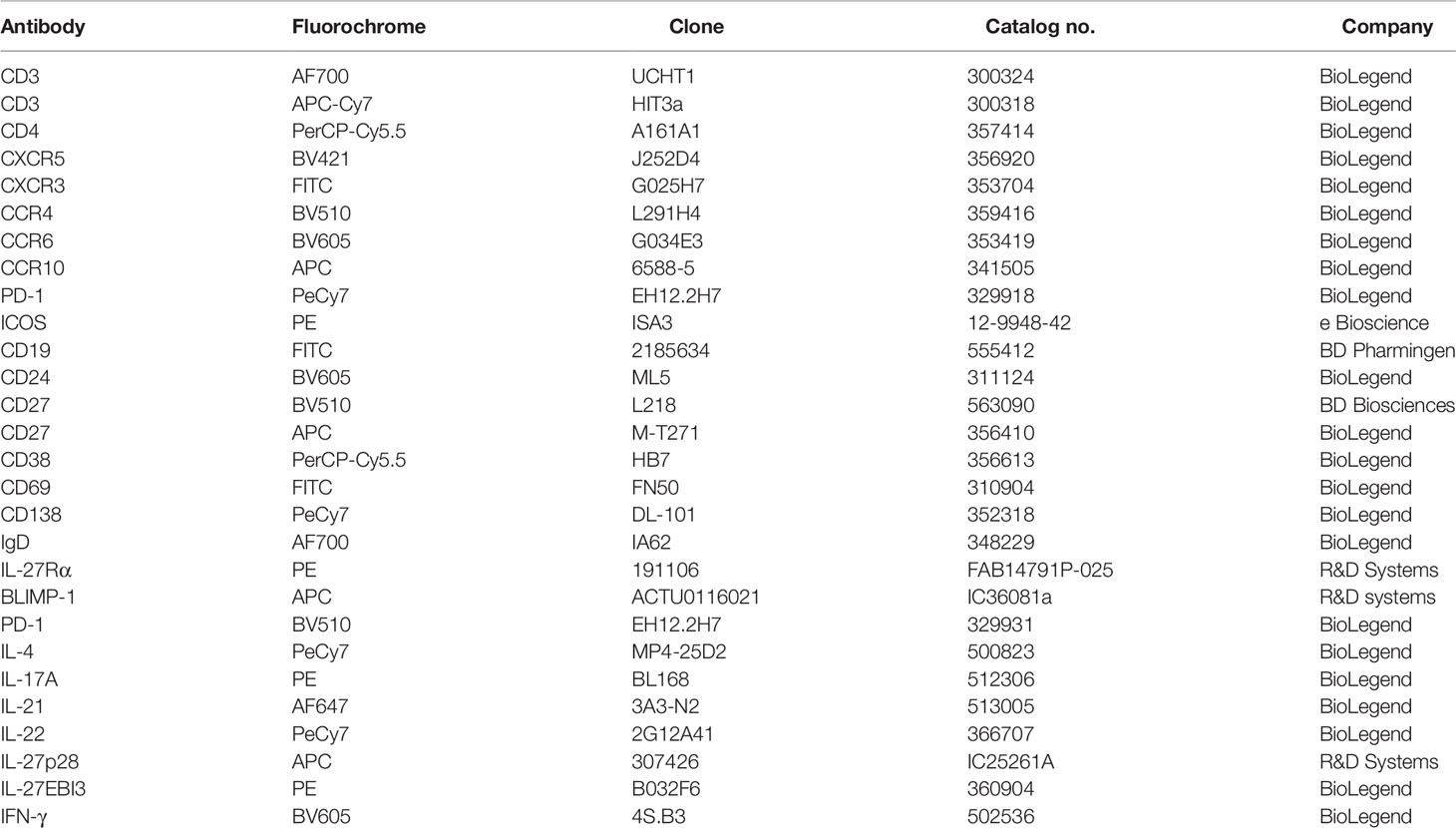 | Antibody | Fluorochrome | Clone | Catalog no. | Company |
|---|---|---|---|---|
| CD3 | AF700 | UCHT1 | 300324 | BioLegend |
| CD3 | APC-Cy7 | HIT3a | 300318 | BioLegend |
| CD4 | PerCP-Cy5.5 | A161A1 | 357414 | BioLegend |
| CXCR5 | BV421 | J252D4 | 356920 | BioLegend |
| CXCR3 | FITC | G025H7 | 353704 | BioLegend |
| CCR4 | BV510 | L291H4 | 359416 | BioLegend |
| CCR6 | BV605 | G034E3 | 353419 | BioLegend |
| CCR10 | APC | 6588-5 | 341505 | BioLegend |
| PD-1 | PeCy7 | EH12.2H7 | 329918 | BioLegend |
| ICOS | PE | ISA3 | 12-9948-42 | e Bioscience |
| CD19 | FITC | 2185634 | 555412 | BD Pharmingen |
| CD24 | BV605 | ML5 | 311124 | BioLegend |
| CD27 | BV510 | L218 | 563090 | BD Biosciences |
| CD27 | APC | M-T271 | 356410 | BioLegend |
| CD38 | PerCP-Cy5.5 | HB7 | 356613 | BioLegend |
| CD69 | FITC | FN50 | 310904 | BioLegend |
| CD138 | PeCy7 | DL-101 | 352318 | BioLegend |
| IgD | AF700 | IA62 | 348229 | BioLegend |
| IL-27Rα | PE | 191106 | FAB14791P-025 | R&D Systems |
| BLIMP-1 | APC | ACTU0116021 | IC36081a | R&D systems |
| PD-1 | BV510 | EH12.2H7 | 329931 | BioLegend |
| IL-4 | PeCy7 | MP4-25D2 | 500823 | BioLegend |
| IL-17A | PE | BL168 | 512306 | BioLegend |
| IL-21 | AF647 | 3A3-N2 | 513005 | BioLegend |
| IL-22 | PeCy7 | 2G12A41 | 366707 | BioLegend |
| IL-27p28 | APC | 307426 | IC25261A | R&D Systems |
| IL-27EBI3 | PE | B032F6 | 360904 | BioLegend |
| IFN-γ | BV605 | 4S.B3 | 502536 | BioLegend |